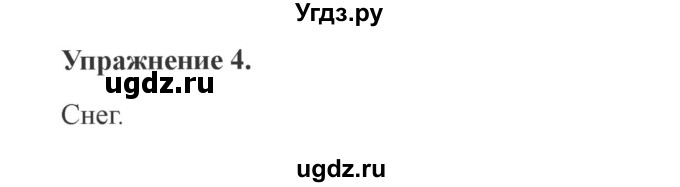 Угдз.ру

Упражнение 4.

ugdz.ru

Снег.

ugdz.ru